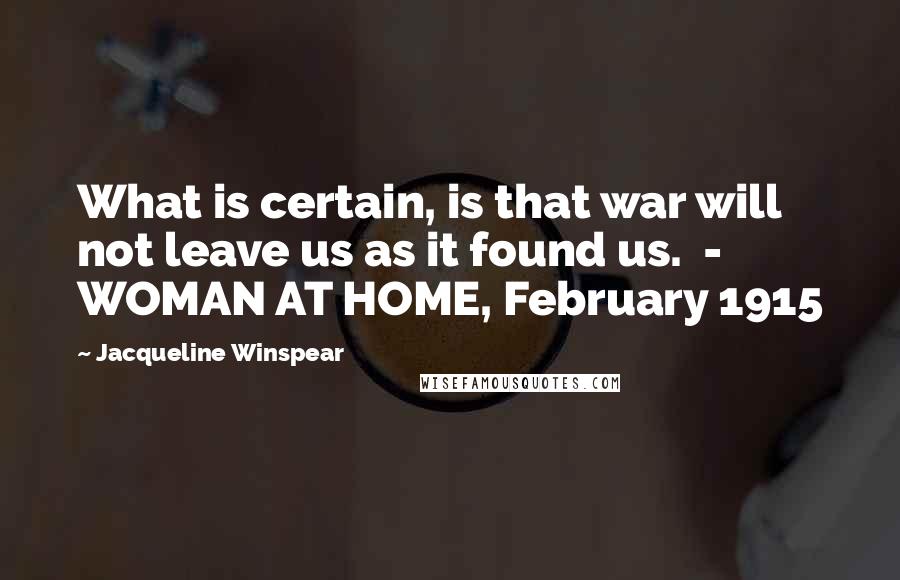 What is certain, is that war will not leave us as it found us. - WOMAN AT HOME, February 1915

~ Jacqueline Winspear

WISEFAMOUSQUOTES.COM